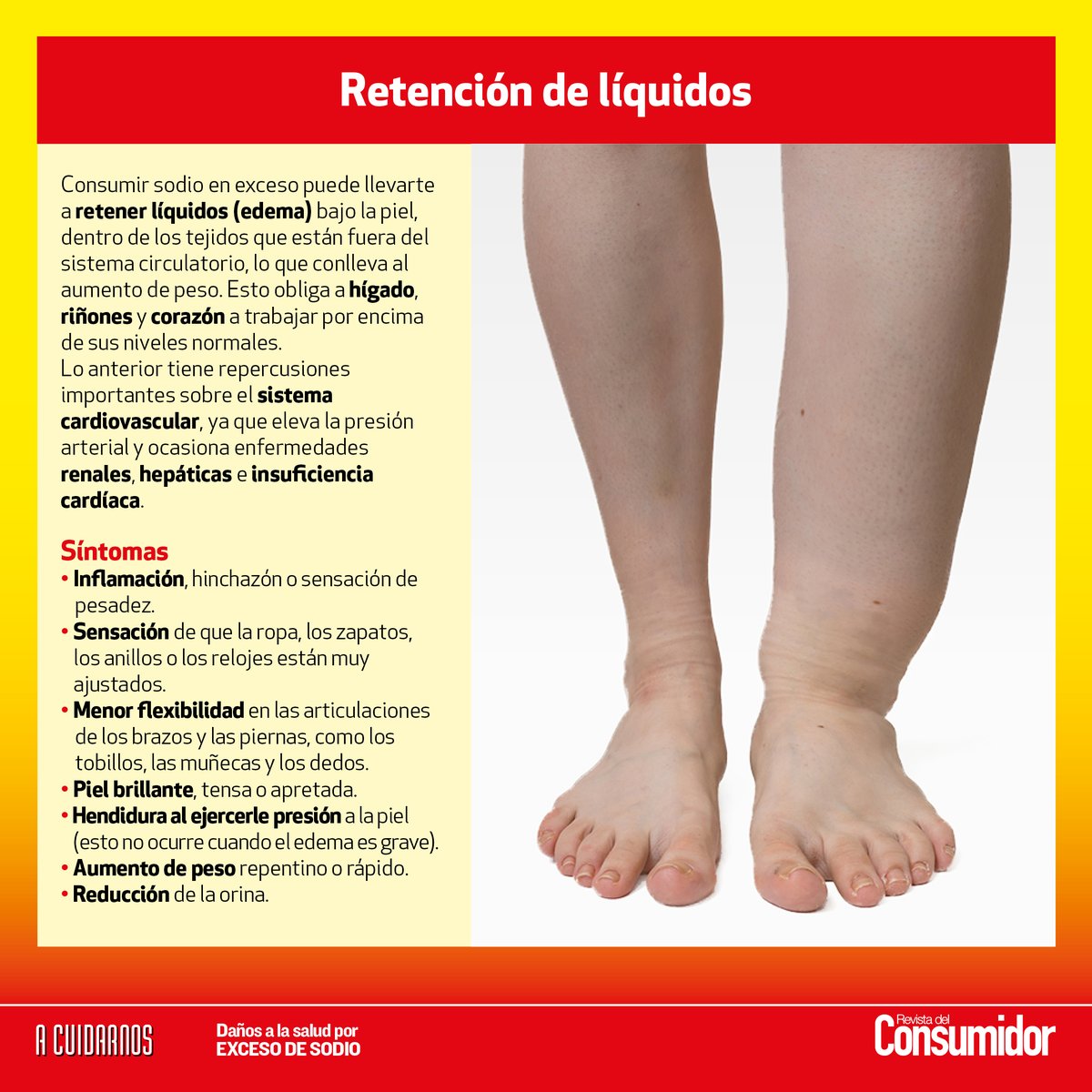 Retención de líquidos

Consumir sodio en exceso puede llevarte a retener líquidos (edema) bajo la piel, dentro de los tejidos que están fuera del sistema circulatorio, lo que conlleva al aumento de peso. Esto obliga a hígado, riñones y corazón a trabajar por encima de sus niveles normales.
Lo anterior tiene repercusiones importantes sobre el sistema cardiovascular, ya que eleva la presión arterial y ocasiona enfermedades renales, hepáticas e insuficiencia cardíaca.

Síntomas
• Inflamación, hinchazón o sensación de pesadez.
• Sensación de que la ropa, los zapatos, los anillos o los relojes están muy ajustados.
• Menor flexibilidad en las articulaciones de los brazos y las piernas, como los tobillos, las muñecas y los dedos.
• Piel brillante, tensa o apretada.
• Hendidura al ejercerle presión a la piel (esto no ocurre cuando el edema es grave).
• Aumento de peso repentino o rápido.
• Reducción de la orina.

A CUIDARNOS

Daños a la salud por EXCESO DE SODIO

Revista del Consumidor